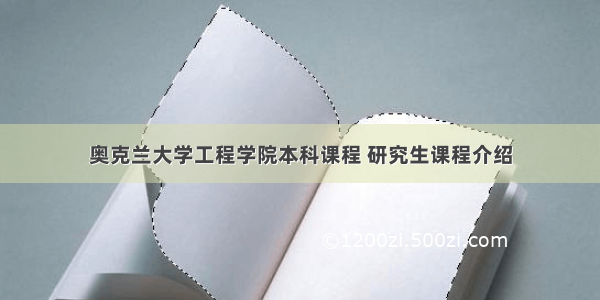 奥克兰大学工程学院本科课程 研究生课程介绍

©1200zi.500zi.com